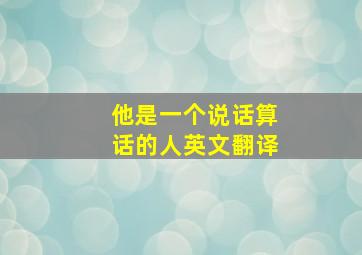 他是一个说话算话的人英文翻译